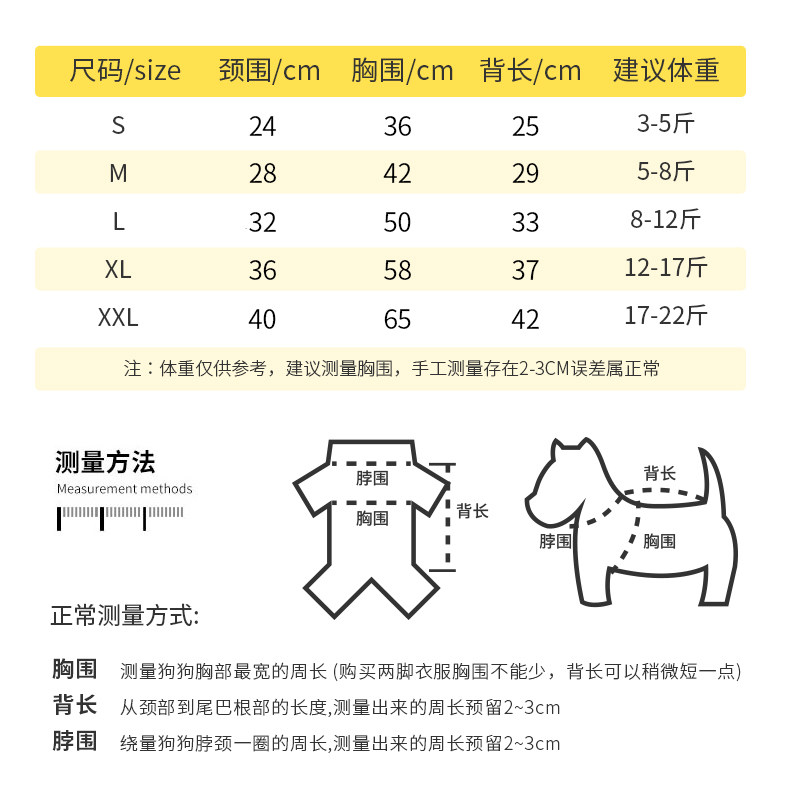 | 尺码/size | 颈围/cm | 胸围/cm | 背长/cm | 建议体重 |
|---|---|---|---|---|
| S | 24 | 36 | 25 | 3-5斤 |
| M | 28 | 42 | 29 | 5-8斤 |
| L | 32 | 50 | 33 | 8-12斤 |
| XL | 36 | 58 | 37 | 12-17斤 |
| XXL | 40 | 65 | 42 | 17-22斤 |

注：体重仅供参考，建议测量胸围，手工测量存在2-3CM误差属正常

测量方法
Measurement methods

脖围
胸围
背长

背长
脖围
胸围

正常测量方式:

胸围 测量狗狗胸部最宽的周长 (购买两脚衣服胸围不能少，背长可以稍微短一点)
背长 从颈部到尾巴根部的长度,测量出来的周长预留2~3cm
脖围 绕量狗狗脖颈一圈的周长,测量出来的周长预留2~3cm